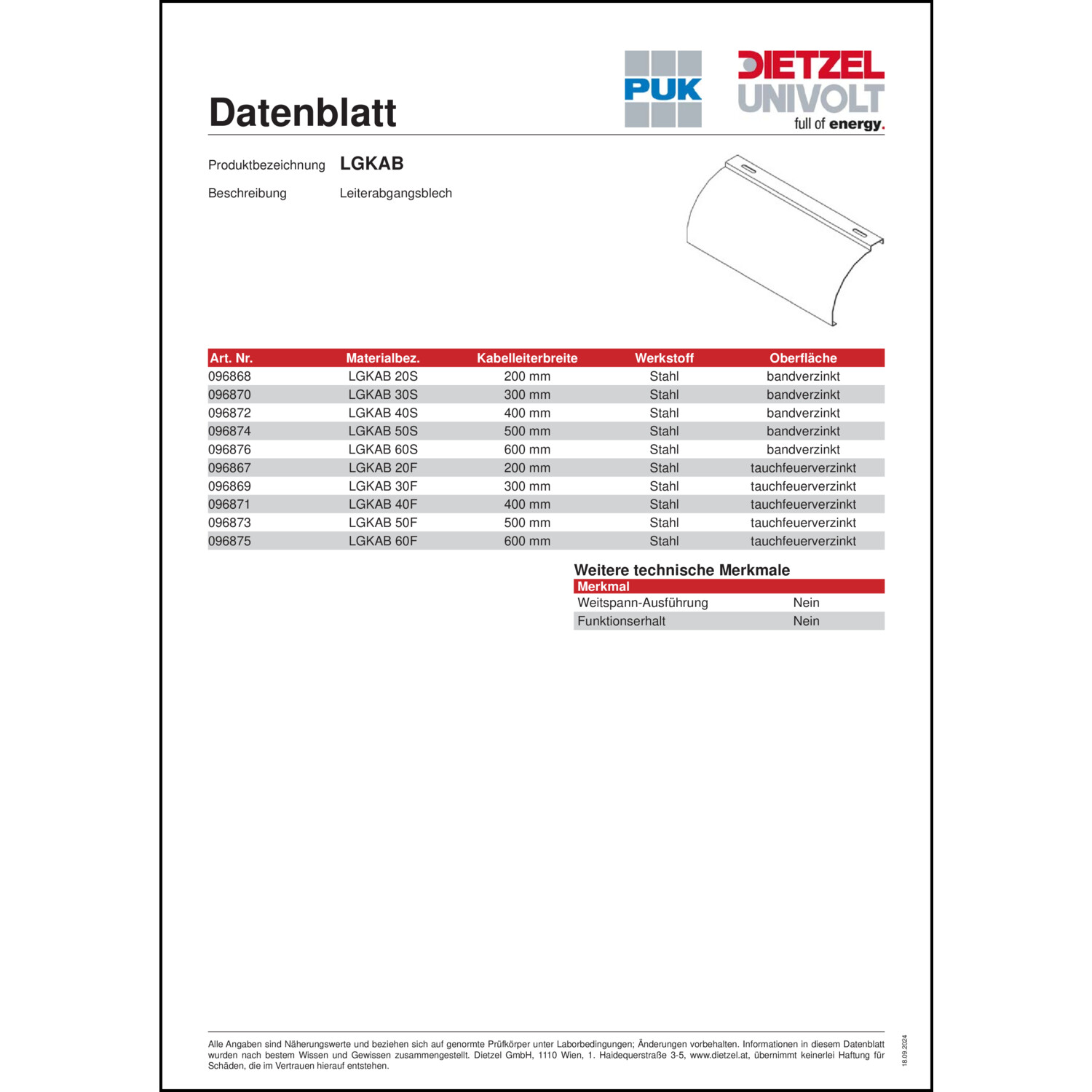 Datenblatt

PUK

DIETZEL UNIVOLT
full of energy.

Produktbezeichnung LGKAB

Beschreibung Leiterabgangsblech

| Art. Nr. | Materialbez. | Kabelleiterbreite | Werkstoff | Oberfläche |
|---|---|---|---|---|
| 096868 | LGKAB 20S | 200 mm | Stahl | bandverzinkt |
| 096870 | LGKAB 30S | 300 mm | Stahl | bandverzinkt |
| 096872 | LGKAB 40S | 400 mm | Stahl | bandverzinkt |
| 096874 | LGKAB 50S | 500 mm | Stahl | bandverzinkt |
| 096876 | LGKAB 60S | 600 mm | Stahl | bandverzinkt |
| 096867 | LGKAB 20F | 200 mm | Stahl | tauchfeuerverzinkt |
| 096869 | LGKAB 30F | 300 mm | Stahl | tauchfeuerverzinkt |
| 096871 | LGKAB 40F | 400 mm | Stahl | tauchfeuerverzinkt |
| 096873 | LGKAB 50F | 500 mm | Stahl | tauchfeuerverzinkt |
| 096875 | LGKAB 60F | 600 mm | Stahl | tauchfeuerverzinkt |

Weitere technische Merkmale

| Merkmal | |
|---|---|
| Weitspann-Ausführung | Nein |
| Funktionserhalt | Nein |

Alle Angaben sind Näherungswerte und beziehen sich auf genormte Prüfkörper unter Laborbedingungen; Änderungen vorbehalten. Informationen in diesem Datenblatt wurden nach bestem Wissen und Gewissen zusammengestellt. Dietzel GmbH, 1110 Wien, 1. Haidequerstraße 3-5, www.dietzel.at, übernimmt keinerlei Haftung für Schäden, die im Vertrauen hierauf entstehen.

18.09.2024